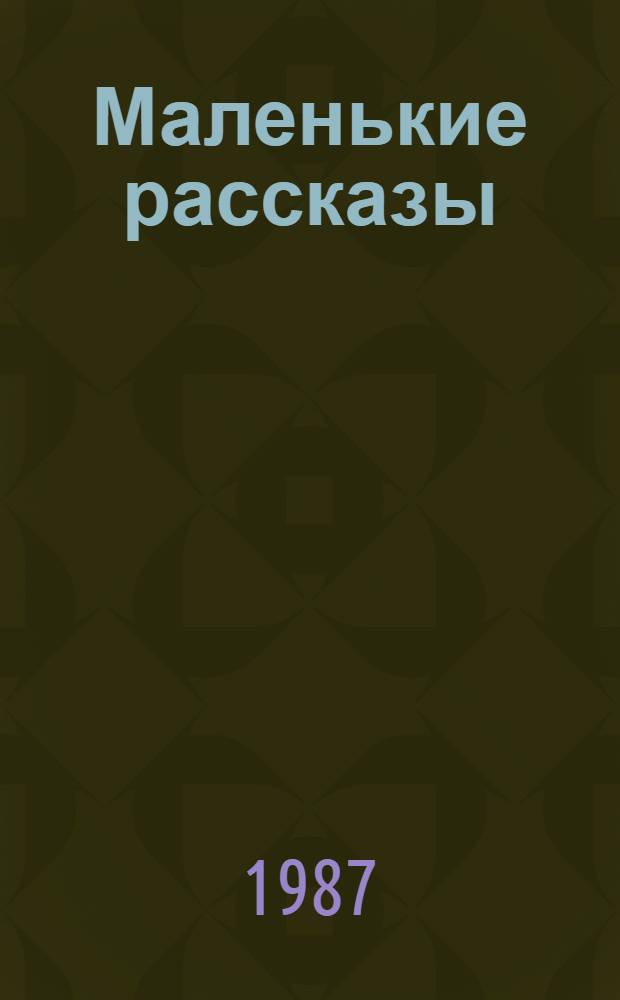 Маленькие рассказы

1987